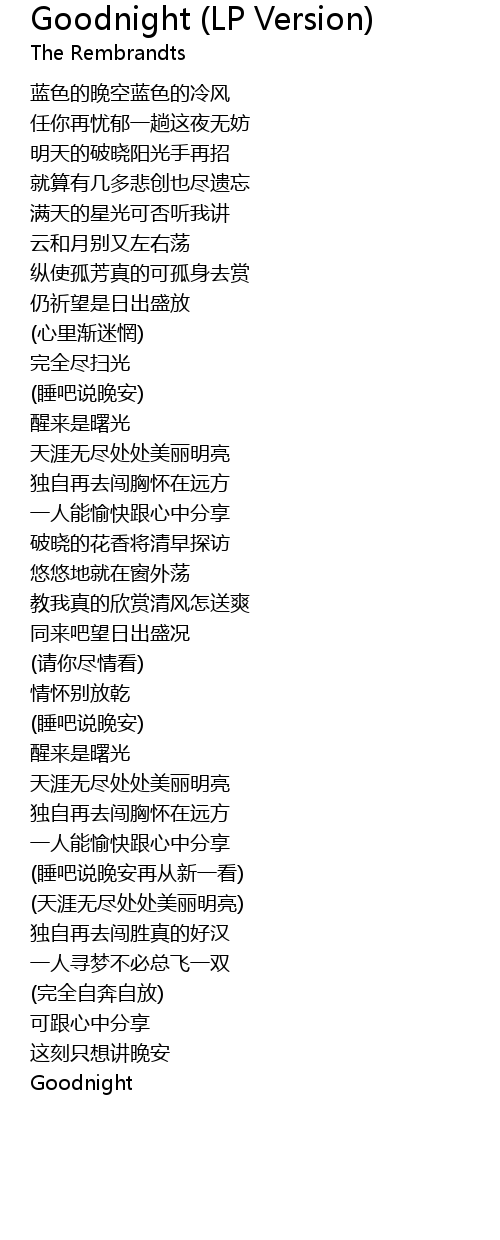 Goodnight (LP Version)
The Rembrandts

蓝色的晚空蓝色的冷风
任你再忧郁一趟这夜无妨
明天的破晓阳光手再招
就算有几多悲创也尽遗忘
满天的星光可否听我讲
云和月别又左右荡
纵使孤芳真的可孤身去赏
仍祈望是日出盛放
(心里渐迷惘)
完全尽扫光
(睡吧说晚安)
醒来是曙光
天涯无尽处处美丽明亮
独自再去闯胸怀在远方
一人能愉快跟心中分享
破晓的花香将清早探访
悠悠地就在窗外荡
教我真的欣赏清风怎送爽
同来吧望日出盛况
(请你尽情看)
情怀别放乾
(睡吧说晚安)
醒来是曙光
天涯无尽处处美丽明亮
独自再去闯胸怀在远方
一人能愉快跟心中分享
(睡吧说晚安再从新一看)
(天涯无尽处处美丽明亮)
独自再去闯胜真的好汉
一人寻梦不必总飞一双
(完全自奔自放)
可跟心中分享
这刻只想讲晚安
Goodnight